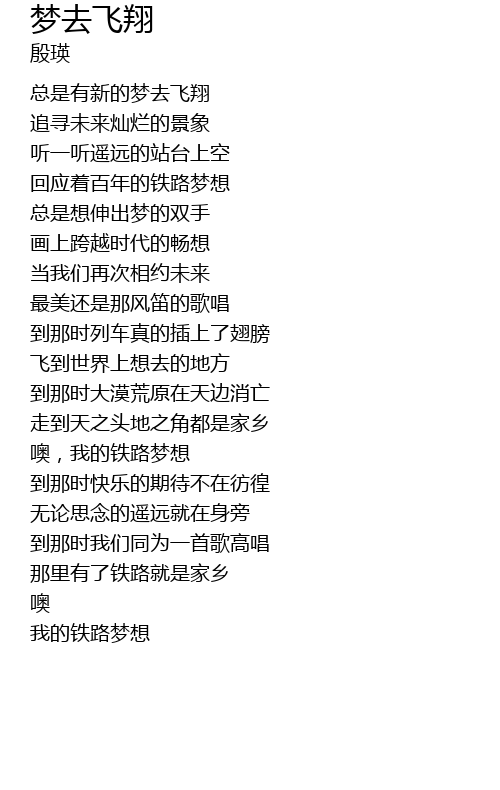 梦去飞翔
殷瑛

总是有新的梦去飞翔
追寻未来灿烂的景象
听一听遥远的站台上空
回应着百年的铁路梦想
总是想伸出梦的双手
画上跨越时代的畅想
当我们再次相约未来
最美还是那风笛的歌唱
到那时列车真的插上了翅膀
飞到世界上想去的地方
到那时大漠荒原在天边消亡
走到天之头地之角都是家乡
噢，我的铁路梦想
到那时快乐的期待不在彷徨
无论思念的遥远就在身旁
到那时我们同为一首歌高唱
那里有了铁路就是家乡
噢
我的铁路梦想